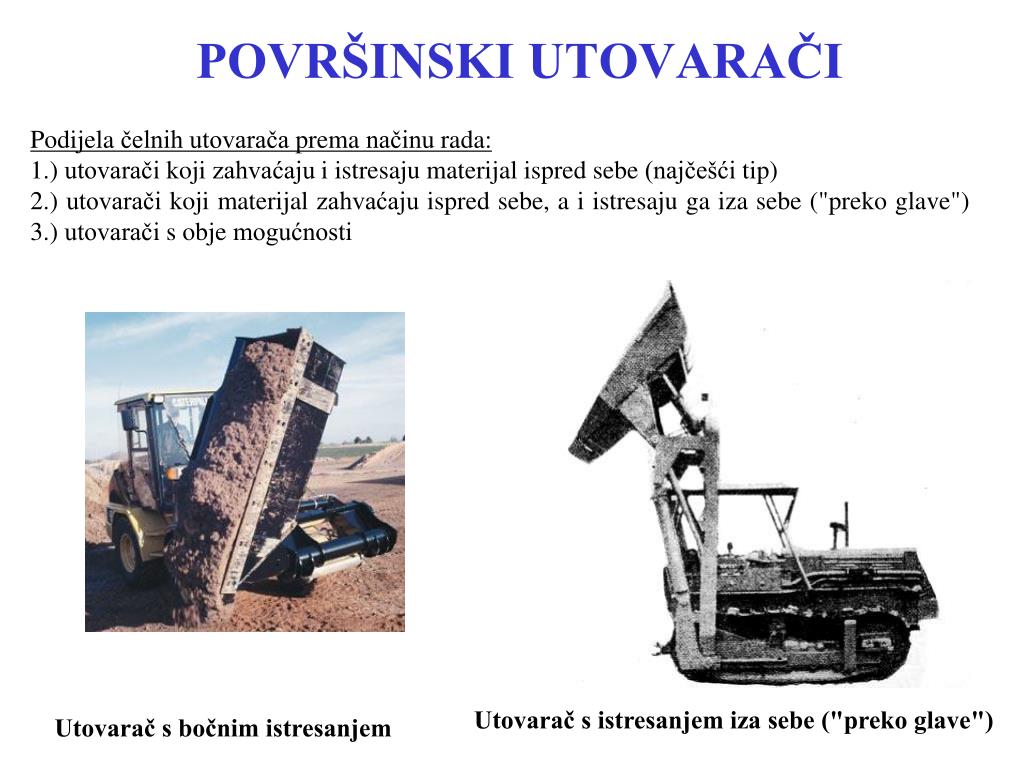 POVRŠINSKI UTOVARAČI

Podijela čelnih utovarača prema načinu rada:
1.) utovarači koji zahvaćaju i istresaju materijal ispred sebe (najčešći tip)
2.) utovarači koji materijal zahvaćaju ispred sebe, a i istresaju ga iza sebe ("preko glave")
3.) utovarači s obje mogućnosti

Utovarač s bočnim istresanjem

Utovarač s istresanjem iza sebe ("preko glave")